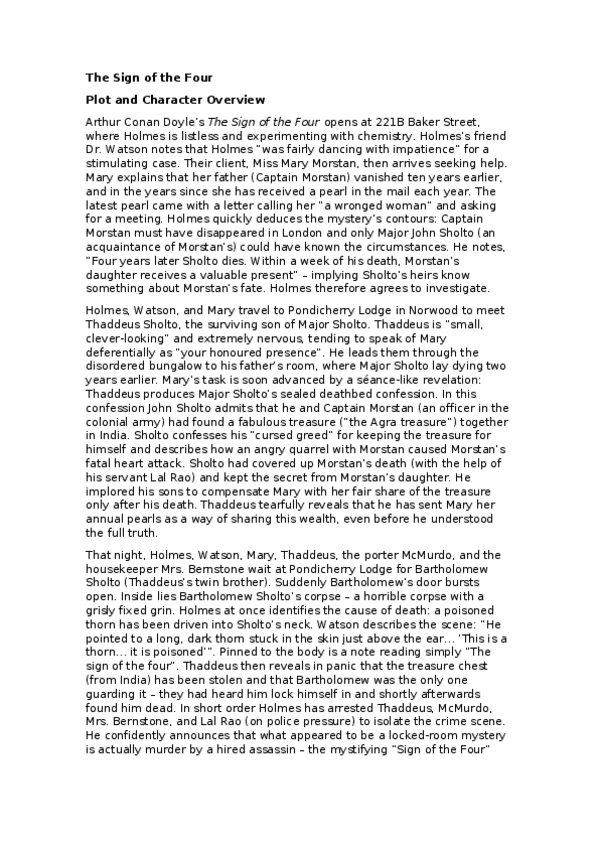 The Sign of the Four

Plot and Character Overview

Arthur Conan Doyle's The Sign of the Four opens at 221B Baker Street, where Holmes is listless and experimenting with chemistry. Holmes's friend Dr. Watson notes that Holmes "was fairly dancing with impatience" for a stimulating case. Their client, Miss Mary Morstan, then arrives seeking help. Mary explains that her father (Captain Morstan) vanished ten years earlier, and in the years since she has received a pearl in the mail each year. The latest pearl came with a letter calling her "a wronged woman" and asking for a meeting. Holmes quickly deduces the mystery's contours: Captain Morstan must have disappeared in London and only Major John Sholto (an acquaintance of Morstan's) could have known the circumstances. He notes, "Four years later Sholto dies. Within a week of his death, Morstan's daughter receives a valuable present" – implying Sholto's heirs know something about Morstan's fate. Holmes therefore agrees to investigate.

Holmes, Watson, and Mary travel to Pondicherry Lodge in Norwood to meet Thaddeus Sholto, the surviving son of Major Sholto. Thaddeus is "small, clever-looking" and extremely nervous, tending to speak of Mary deferentially as "your honoured presence". He leads them through the disordered bungalow to his father's room, where Major Sholto lay dying two years earlier. Mary's task is soon advanced by a séance-like revelation: Thaddeus produces Major Sholto's sealed deathbed confession. In this confession John Sholto admits that he and Captain Morstan (an officer in the colonial army) had found a fabulous treasure ("the Agra treasure") together in India. Sholto confesses his "cursed greed" for keeping the treasure for himself and describes how an angry quarrel with Morstan caused Morstan's fatal heart attack. Sholto had covered up Morstan's death (with the help of his servant Lal Rao) and kept the secret from Morstan's daughter. He implored his sons to compensate Mary with her fair share of the treasure only after his death. Thaddeus tearfully reveals that he has sent Mary her annual pearls as a way of sharing this wealth, even before he understood the full truth.

That night, Holmes, Watson, Mary, Thaddeus, the porter McMurdo, and the housekeeper Mrs. Bernstone wait at Pondicherry Lodge for Bartholomew Sholto (Thaddeus's twin brother). Suddenly Bartholomew's door bursts open. Inside lies Bartholomew Sholto's corpse – a horrible corpse with a grisly fixed grin. Holmes at once identifies the cause of death: a poisoned thorn has been driven into Sholto's neck. Watson describes the scene: "He pointed to a long, dark thorn stuck in the skin just above the ear... 'This is a thorn... it is poisoned'". Pinned to the body is a note reading simply "The sign of the four". Thaddeus then reveals in panic that the treasure chest (from India) has been stolen and that Bartholomew was the only one guarding it – they had heard him lock himself in and shortly afterwards found him dead. In short order Holmes has arrested Thaddeus, McMurdo, Mrs. Bernstone, and Lal Rao (on police pressure) to isolate the crime scene. He confidently announces that what appeared to be a locked-room mystery is actually murder by a hired assassin – the mystifying "Sign of the Four"